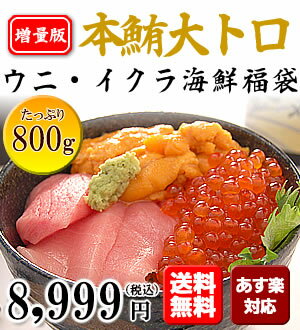 増量版

本鮪大トロ

ウニ・イクラ海鮮福袋

たっぷり
800g

8,999円
(税込)

送料無料

あす楽対応